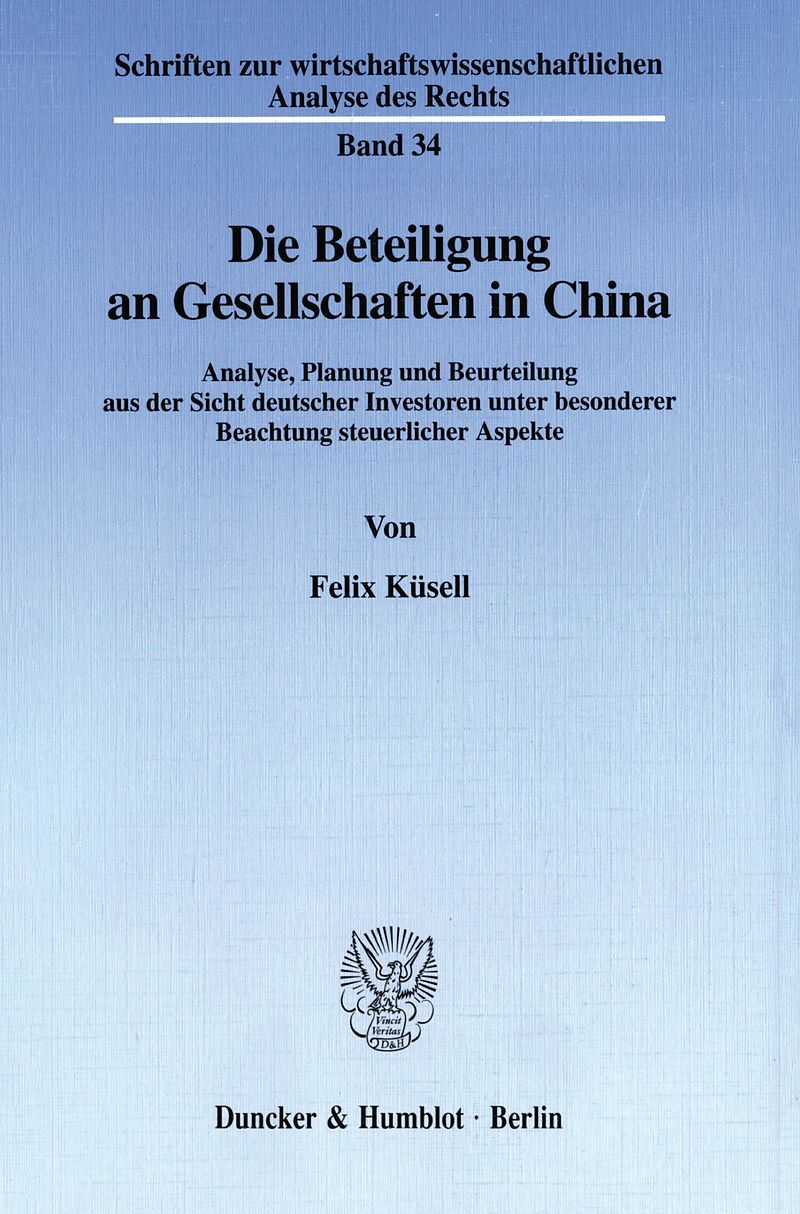 Schriften zur wirtschaftswissenschaftlichen Analyse des Rechts

Band 34

Die Beteiligung an Gesellschaften in China

Analyse, Planung und Beurteilung aus der Sicht deutscher Investoren unter besonderer Beachtung steuerlicher Aspekte

Von

Felix Küsell

Vincit Veritas D&H

Duncker & Humblot · Berlin